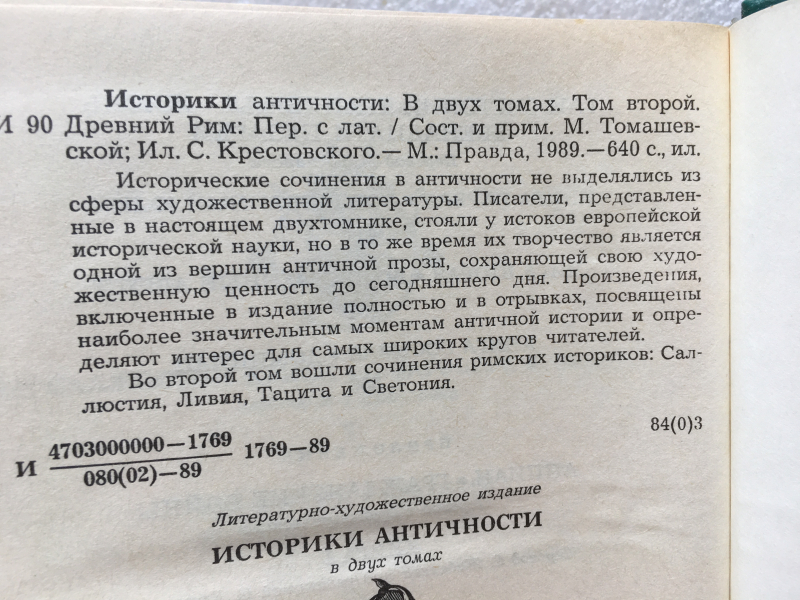 Историки античности: В двух томах. Том второй.
И 90 Древний Рим: Пер. с лат. / Сост. и прим. М. Томашевской; Ил. С. Крестовского.— М.: Правда, 1989.—640 с., ил.

Исторические сочинения в античности не выделялись из сферы художественной литературы. Писатели, представленные в настоящем двухтомнике, стояли у истоков европейской исторической науки, но в то же время их творчество является одной из вершин античной прозы, сохраняющей свою художественную ценность до сегодняшнего дня. Произведения, включенные в издание полностью и в отрывках, посвящены наиболее значительным моментам античной истории и определяют интерес для самых широких кругов читателей.

Во второй том вошли сочинения римских историков: Саллюстия, Ливия, Тацита и Светония.

84(0)3

И $\frac{4703000000-1769}{080(02)-89}$ 1769—89

Литературно-художественное издание

ИСТОРИКИ АНТИЧНОСТИ

в двух томах